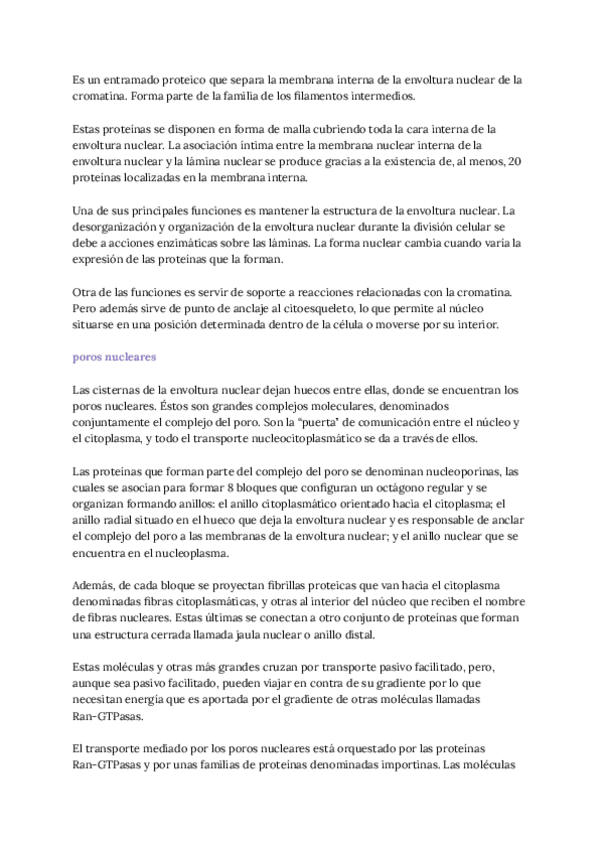 Es un entramado proteico que separa la membrana interna de la envoltura nuclear de la cromatina. Forma parte de la familia de los filamentos intermedios.

Estas proteínas se disponen en forma de malla cubriendo toda la cara interna de la envoltura nuclear. La asociación íntima entre la membrana nuclear interna de la envoltura nuclear y la lámina nuclear se produce gracias a la existencia de, al menos, 20 proteínas localizadas en la membrana interna.

Una de sus principales funciones es mantener la estructura de la envoltura nuclear. La desorganización y organización de la envoltura nuclear durante la división celular se debe a acciones enzimáticas sobre las láminas. La forma nuclear cambia cuando varía la expresión de las proteínas que la forman.

Otra de las funciones es servir de soporte a reacciones relacionadas con la cromatina. Pero además sirve de punto de anclaje al citoesqueleto, lo que permite al núcleo situarse en una posición determinada dentro de la célula o moverse por su interior.

poros nucleares

Las cisternas de la envoltura nuclear dejan huecos entre ellas, donde se encuentran los poros nucleares. Éstos son grandes complejos moleculares, denominados conjuntamente el complejo del poro. Son la "puerta" de comunicación entre el núcleo y el citoplasma, y todo el transporte nucleocitoplasmático se da a través de ellos.

Las proteínas que forman parte del complejo del poro se denominan nucleoporinas, las cuales se asocian para formar 8 bloques que configuran un octágono regular y se organizan formando anillos: el anillo citoplasmático orientado hacia el citoplasma; el anillo radial situado en el hueco que deja la envoltura nuclear y es responsable de anclar el complejo del poro a las membranas de la envoltura nuclear; y el anillo nuclear que se encuentra en el nucleoplasma.

Además, de cada bloque se proyectan fibrillas proteicas que van hacia el citoplasma denominadas fibras citoplasmáticas, y otras al interior del núcleo que reciben el nombre de fibras nucleares. Estas últimas se conectan a otro conjunto de proteínas que forman una estructura cerrada llamada jaula nuclear o anillo distal.

Estas moléculas y otras más grandes cruzan por transporte pasivo facilitado, pero, aunque sea pasivo facilitado, pueden viajar en contra de su gradiente por lo que necesitan energía que es aportada por el gradiente de otras moléculas llamadas Ran-GTPasas.

El transporte mediado por los poros nucleares está orquestado por las proteínas Ran-GTPasas y por unas familias de proteínas denominadas importinas. Las moléculas